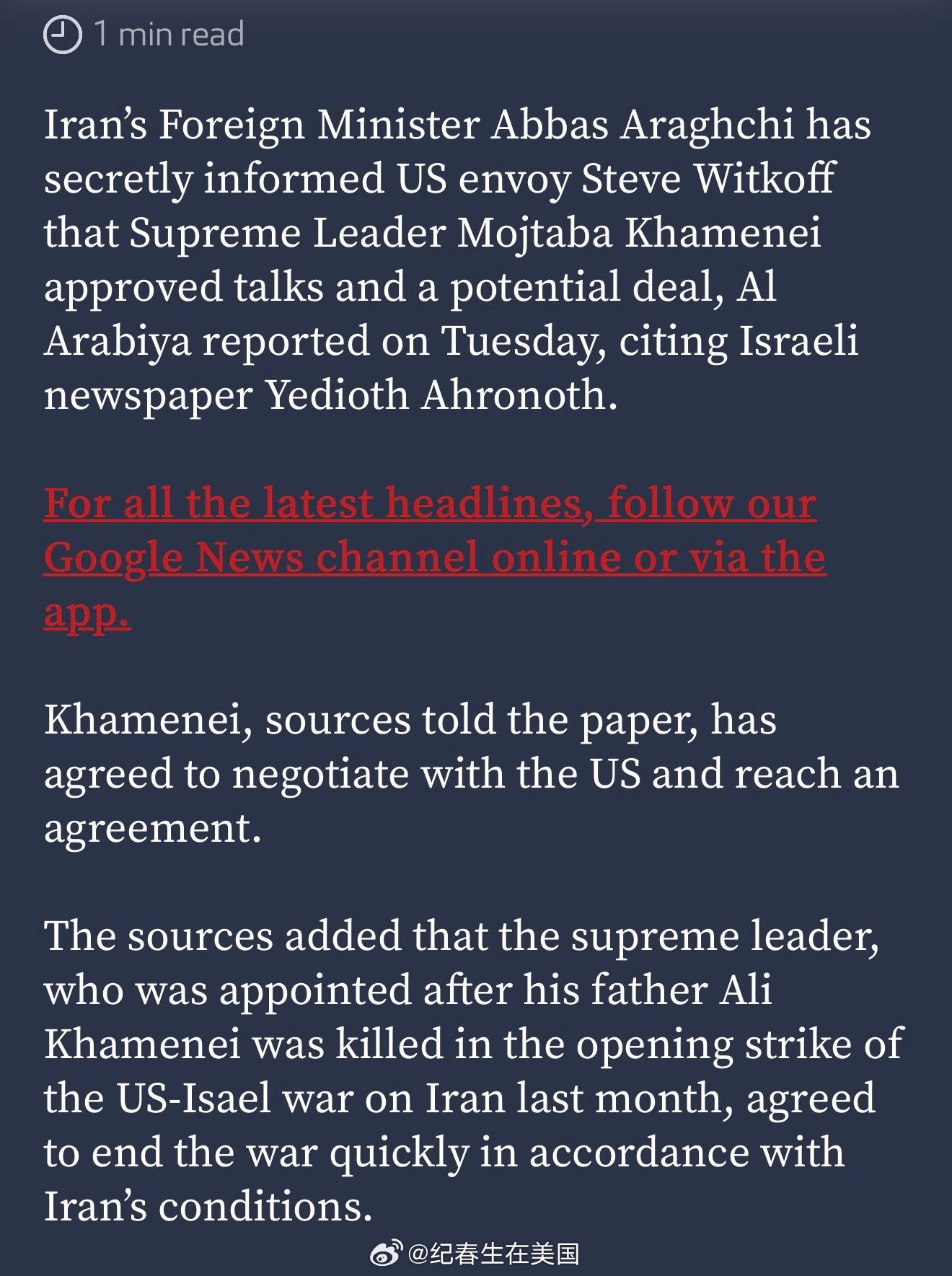 1 min read

Iran’s Foreign Minister Abbas Araghchi has secretly informed US envoy Steve Witkoff that Supreme Leader Mojtaba Khamenei approved talks and a potential deal, Al Arabiya reported on Tuesday, citing Israeli newspaper Yedioth Ahronoth.

For all the latest headlines, follow our Google News channel online or via the app.

Khamenei, sources told the paper, has agreed to negotiate with the US and reach an agreement.

The sources added that the supreme leader, who was appointed after his father Ali Khamenei was killed in the opening strike of the US-Isael war on Iran last month, agreed to end the war quickly in accordance with Iran’s conditions.

@纪春生在美国